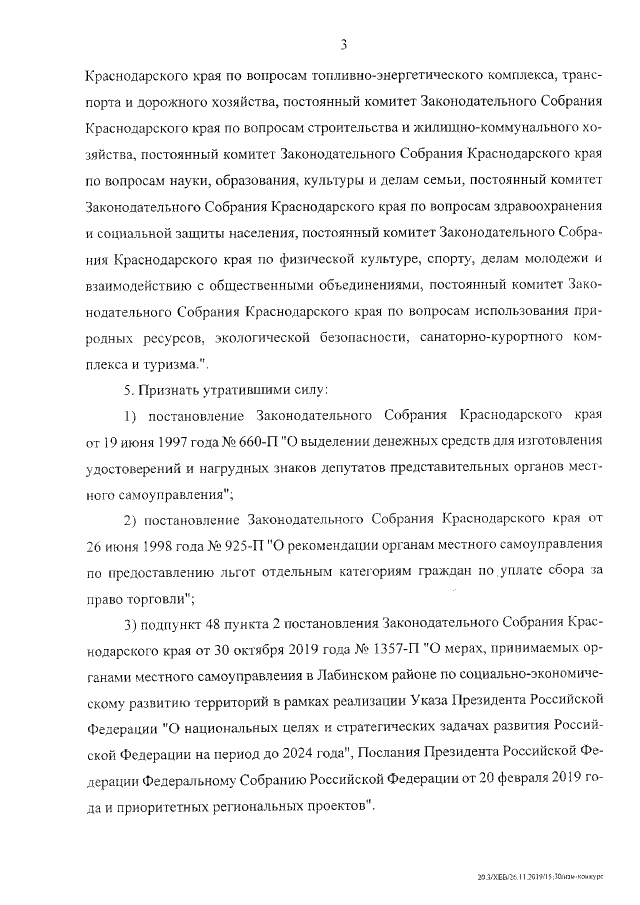 3

Краснодарского края по вопросам топливно-энергетического комплекса, транспорта и дорожного хозяйства, постоянный комитет Законодательного Собрания Краснодарского края по вопросам строительства и жилищно-коммунального хозяйства, постоянный комитет Законодательного Собрания Краснодарского края по вопросам науки, образования, культуры и делам семьи, постоянный комитет Законодательного Собрания Краснодарского края по вопросам здравоохранения и социальной защиты населения, постоянный комитет Законодательного Собрания Краснодарского края по физической культуре, спорту, делам молодежи и взаимодействию с общественными объединениями, постоянный комитет Законодательного Собрания Краснодарского края по вопросам использования природных ресурсов, экологической безопасности, санаторно-курортного комплекса и туризма.".

5. Признать утратившими силу:

1) постановление Законодательного Собрания Краснодарского края от 19 июня 1997 года № 660-П "О выделении денежных средств для изготовления удостоверений и нагрудных знаков депутатов представительных органов местного самоуправления";

2) постановление Законодательного Собрания Краснодарского края от 26 июня 1998 года № 925-П "О рекомендации органам местного самоуправления по предоставлению льгот отдельным категориям граждан по уплате сбора за право торговли";

3) подпункт 48 пункта 2 постановления Законодательного Собрания Краснодарского края от 30 октября 2019 года № 1357-П "О мерах, принимаемых органами местного самоуправления в Лабинском районе по социально-экономическому развитию территорий в рамках реализации Указа Президента Российской Федерации "О национальных целях и стратегических задачах развития Российской Федерации на период до 2024 года", Послания Президента Российской Федерации Федеральному Собранию Российской Федерации от 20 февраля 2019 года и приоритетных региональных проектов".

20.3/ХЕБ/26.11.2019/15:30/изм-конкурс